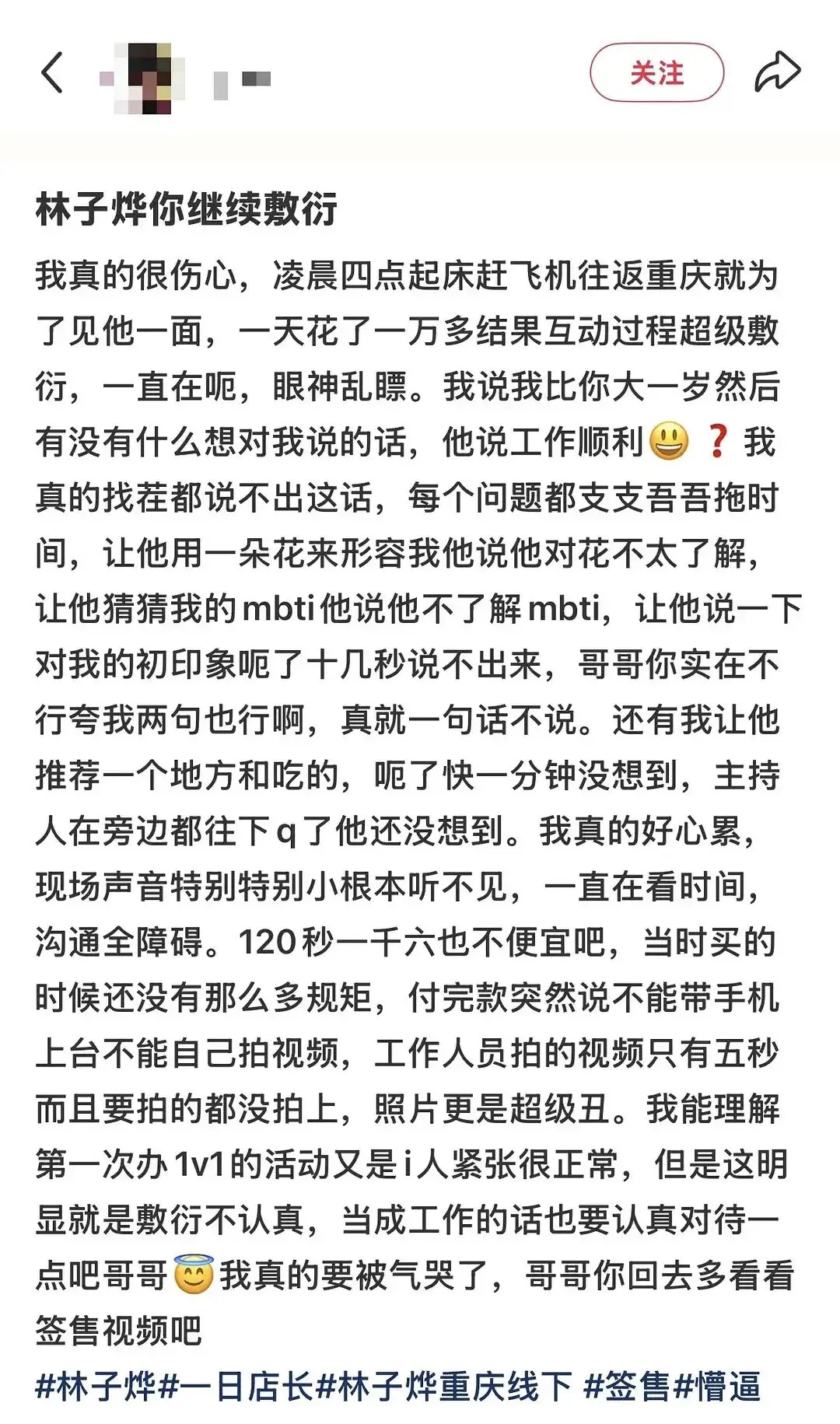 关注

林子烨你继续敷衍

我真的很伤心，凌晨四点起床赶飞机往返重庆就为了见他一面，一天花了一万多结果互动过程超级敷衍，一直在呃，眼神乱瞟。我说我比你大一岁然后有没有什么想对我说的话，他说工作顺利😃❓我真的找茬都说不出这话，每个问题都支支吾吾拖时间，让他用一朵花来形容我他说他对花不太了解，让他猜猜我的mbti他说他不了解mbti，让他说一下对我的初印象呃了十几秒说不出来，哥哥你实在不行夸我两句也行啊，真就一句话不说。还有我让他推荐一个地方和吃的，呃了快一分钟没想到，主持人在旁边都往下q了他还没想到。我真的好心累，现场声音特别特别小根本听不见，一直在看时间，沟通全障碍。120秒一千六也不便宜吧，当时买的时候还没有那么多规矩，付完款突然说不能带手机上台不能自己拍视频，工作人员拍的视频只有五秒而且要拍的都没拍上，照片更是超级丑。我能理解第一次办1v1的活动又是i人紧张很正常，但是这明显就是敷衍不认真，当成工作的话也要认真对待一点吧哥哥😇我真的要被气哭了，哥哥你回去多看看签售视频吧

#林子烨#一日店长#林子烨重庆线下 #签售#懵逼